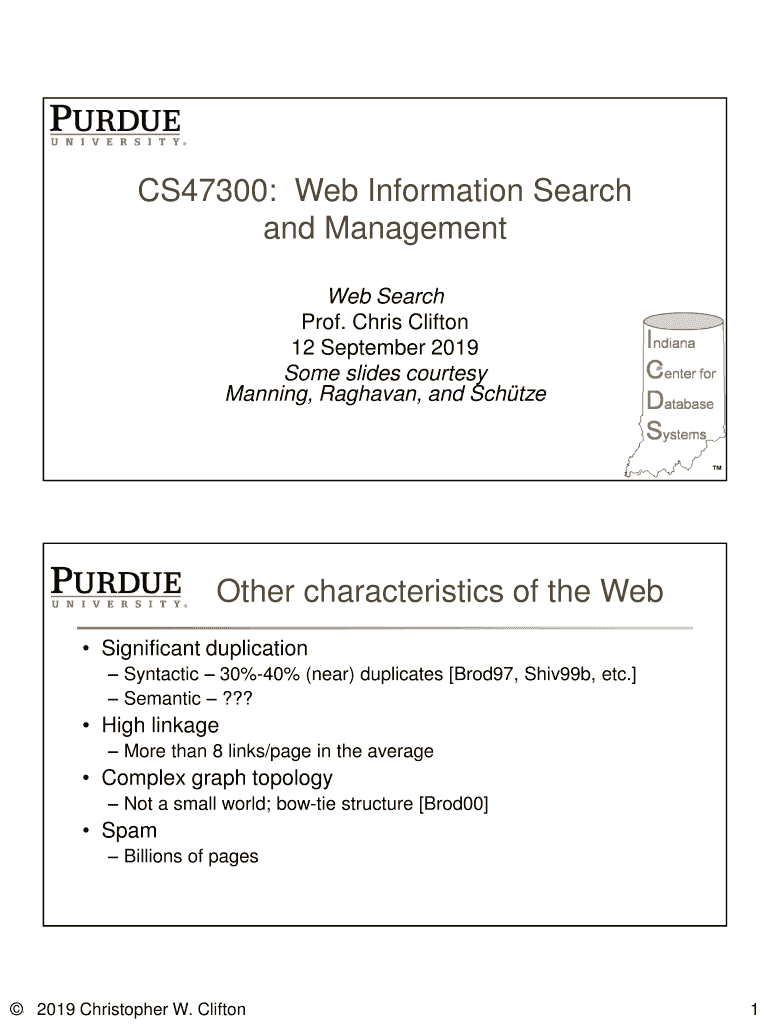 PURDUE
UNIVERSITY®

CS47300: Web Information Search and Management

Web Search
Prof. Chris Clifton
12 September 2019
Some slides courtesy
Manning, Raghavan, and Schütze

Indiana
Center for
Database
Systems
™

PURDUE
UNIVERSITY®

Other characteristics of the Web

• Significant duplication
– Syntactic – 30%-40% (near) duplicates [Brod97, Shiv99b, etc.]
– Semantic – ???
• High linkage
– More than 8 links/page in the average
• Complex graph topology
– Not a small world; bow-tie structure [Brod00]
• Spam
– Billions of pages

© 2019 Christopher W. Clifton

1